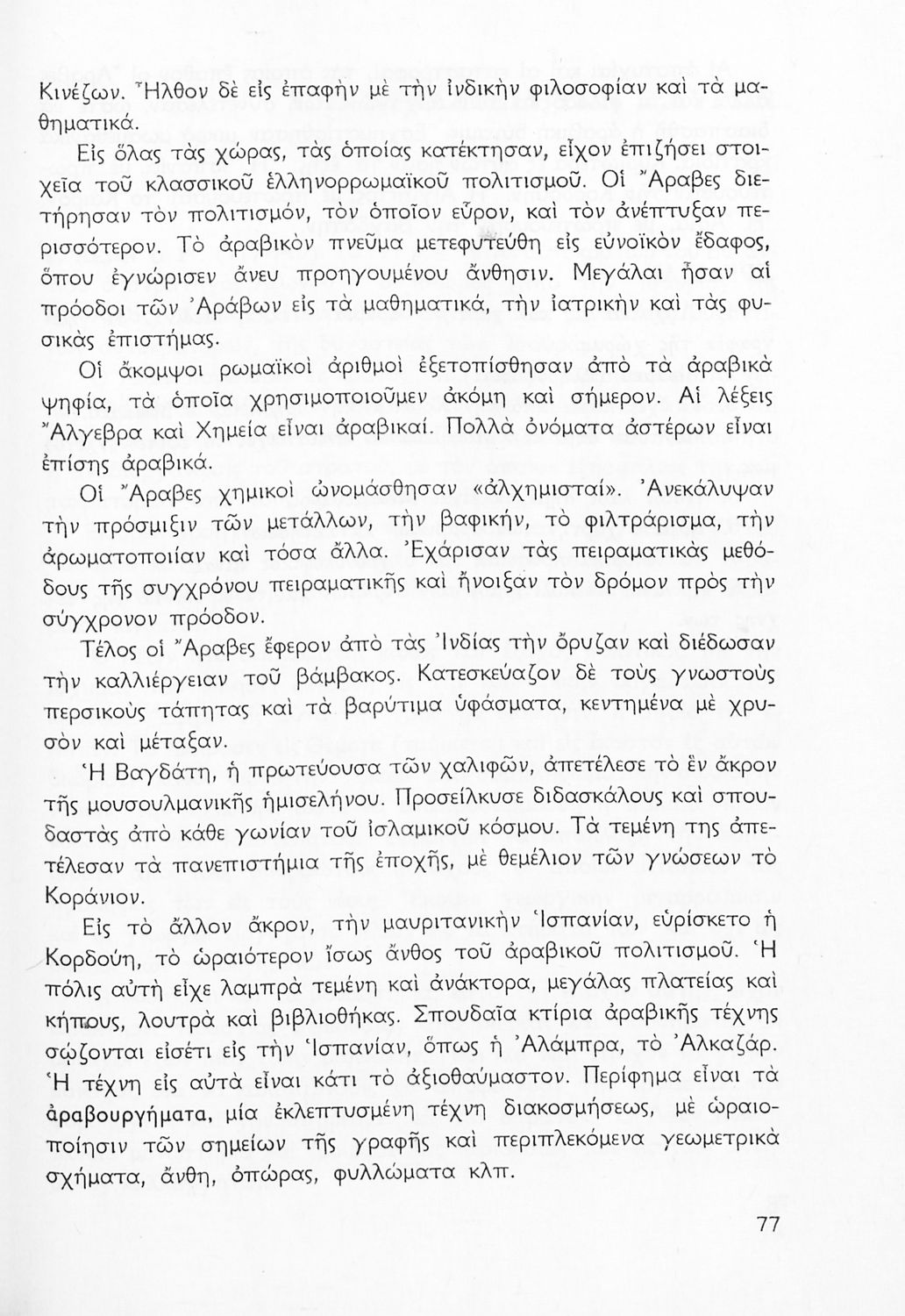 Κινέζων. Ἦλθον δὲ εἰς ἐπαφὴν μὲ τὴν ἰνδικὴν φιλοσοφίαν καὶ τὰ μαθηματικά.

Εἰς ὅλας τὰς χώρας, τὰς ὁποίας κατέκτησαν, εἶχον ἐπιζήσει στοιχεῖα τοῦ κλασσικοῦ ἑλληνορρωμαϊκοῦ πολιτισμοῦ. Οἱ Ἄραβες διετήρησαν τὸν πολιτισμόν, τὸν ὁποῖον εὗρον, καὶ τὸν ἀνέπτυξαν περισσότερον. Τὸ ἀραβικὸν πνεῦμα μετεφυτεύθη εἰς εὐνοϊκὸν ἔδαφος, ὅπου ἐγνώρισεν ἄνευ προηγουμένου ἄνθησιν. Μεγάλαι ἦσαν αἱ πρόοδοι τῶν Ἀράβων εἰς τὰ μαθηματικά, τὴν ἰατρικὴν καὶ τὰς φυσικὰς ἐπιστήμας.

Οἱ ἄκομψοι ρωμαϊκοὶ ἀριθμοὶ ἐξετοπίσθησαν ἀπὸ τὰ ἀραβικὰ ψηφία, τὰ ὁποῖα χρησιμοποιοῦμεν ἀκόμη καὶ σήμερον. Αἱ λέξεις Ἄλγεβρα καὶ Χημεία εἶναι ἀραβικαί. Πολλὰ ὀνόματα ἀστέρων εἶναι ἐπίσης ἀραβικά.

Οἱ Ἄραβες χημικοὶ ὠνομάσθησαν «ἀλχημισταί». Ἀνεκάλυψαν τὴν πρόσμιξιν τῶν μετάλλων, τὴν βαφικήν, τὸ φιλτράρισμα, τὴν ἀρωματοποιίαν καὶ τόσα ἄλλα. Ἐχάρισαν τὰς πειραματικὰς μεθόδους τῆς συγχρόνου πειραματικῆς καὶ ἤνοιξαν τὸν δρόμον πρὸς τὴν σύγχρονον πρόοδον.

Τέλος οἱ Ἄραβες ἔφερον ἀπὸ τὰς Ἰνδίας τὴν ὄρυζαν καὶ διέδωσαν τὴν καλλιέργειαν τοῦ βάμβακος. Κατεσκεύαζον δὲ τοὺς γνωστοὺς περσικοὺς τάπητας καὶ τὰ βαρύτιμα ὑφάσματα, κεντημένα μὲ χρυσὸν καὶ μέταξαν.

Ἡ Βαγδάτη, ἡ πρωτεύουσα τῶν χαλιφῶν, ἀπετέλεσε τὸ ἓν ἄκρον τῆς μουσουλμανικῆς ἡμισελήνου. Προσείλκυσε διδασκάλους καὶ σπουδαστὰς ἀπὸ κάθε γωνίαν τοῦ ἰσλαμικοῦ κόσμου. Τὰ τεμένη της ἀπετέλεσαν τὰ πανεπιστήμια τῆς ἐποχῆς, μὲ θεμέλιον τῶν γνώσεων τὸ Κοράνιον.

Εἰς τὸ ἄλλον ἄκρον, τὴν μαυριτανικὴν Ἱσπανίαν, εὑρίσκετο ἡ Κορδούη, τὸ ὡραιότερον ἴσως ἄνθος τοῦ ἀραβικοῦ πολιτισμοῦ. Ἡ πόλις αὐτὴ εἶχε λαμπρὰ τεμένη καὶ ἀνάκτορα, μεγάλας πλατείας καὶ κήπους, λουτρὰ καὶ βιβλιοθήκας. Σπουδαῖα κτίρια ἀραβικῆς τέχνης σῴζονται εἰσέτι εἰς τὴν Ἱσπανίαν, ὅπως ἡ Ἀλάμπρα, τὸ Ἀλκαζάρ. Ἡ τέχνη εἰς αὐτὰ εἶναι κάτι τὸ ἀξιοθαύμαστον. Περίφημα εἶναι τὰ ἀραβουργήματα, μία ἐκλεπτυσμένη τέχνη διακοσμήσεως, μὲ ὡραιοποίησιν τῶν σημείων τῆς γραφῆς καὶ περιπλεκόμενα γεωμετρικὰ σχήματα, ἄνθη, ὀπώρας, φυλλώματα κλπ.

77